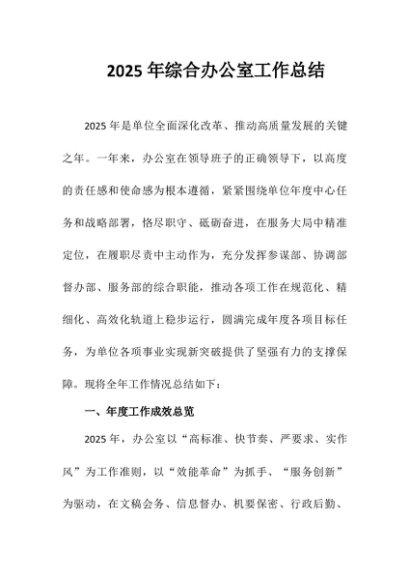 2025 年综合办公室工作总结

2025 年是单位全面深化改革、推动高质量发展的关键之年。一年来，办公室在领导班子的正确领导下，以高度的责任感和使命感为根本遵循，紧紧围绕单位年度中心任务和战略部署，恪尽职守、砥砺奋进，在服务大局中精准定位，在履职尽责中主动作为，充分发挥参谋部、协调部督办部、服务部的综合职能，推动各项工作在规范化、精细化、高效化轨道上稳步运行，圆满完成年度各项目标任务，为单位各项事业实现新突破提供了坚强有力的支撑保障。现将全年工作情况总结如下：

一、年度工作成效总览

2025 年，办公室以“高标准、快节奏、严要求、实作风”为工作准则，以“效能革命”为抓手、“服务创新”为驱动，在文稿会务、信息督办、机要保密、行政后勤、